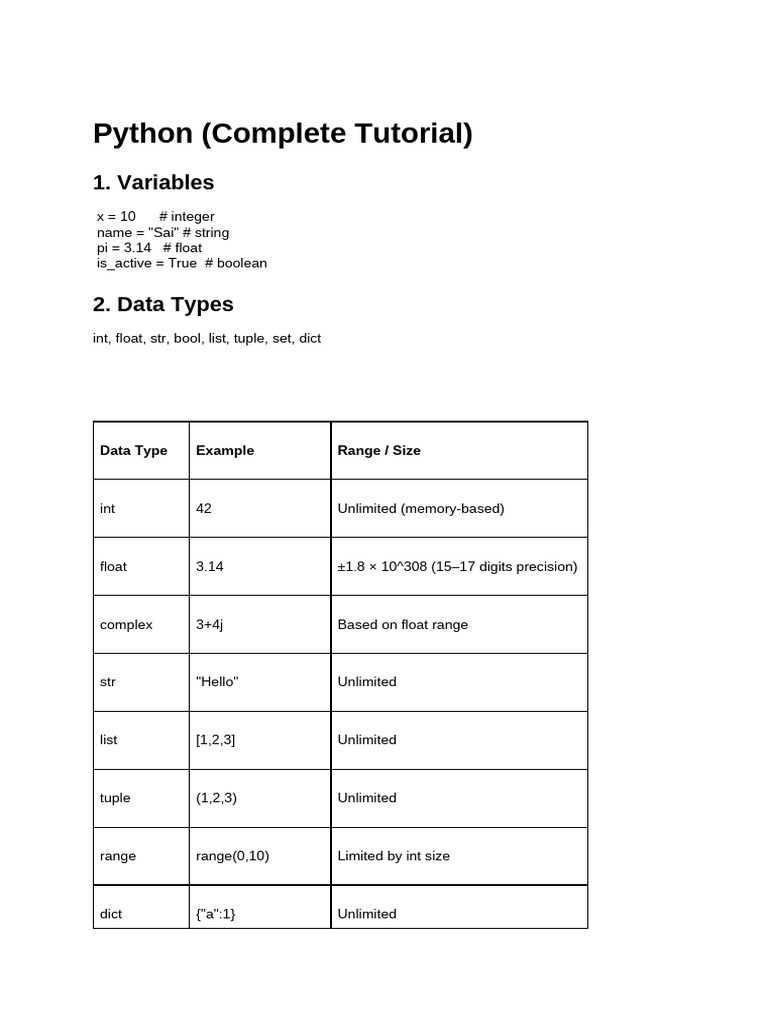 Python (Complete Tutorial)

1. Variables

x = 10      # integer
name = "Sai" # string
pi = 3.14   # float
is_active = True  # boolean

2. Data Types

int, float, str, bool, list, tuple, set, dict

| Data Type | Example | Range / Size |
|---|---|---|
| int | 42 | Unlimited (memory-based) |
| float | 3.14 | ±1.8 × 10^308 (15–17 digits precision) |
| complex | 3+4j | Based on float range |
| str | "Hello" | Unlimited |
| list | [1,2,3] | Unlimited |
| tuple | (1,2,3) | Unlimited |
| range | range(0,10) | Limited by int size |
| dict | {"a":1} | Unlimited |